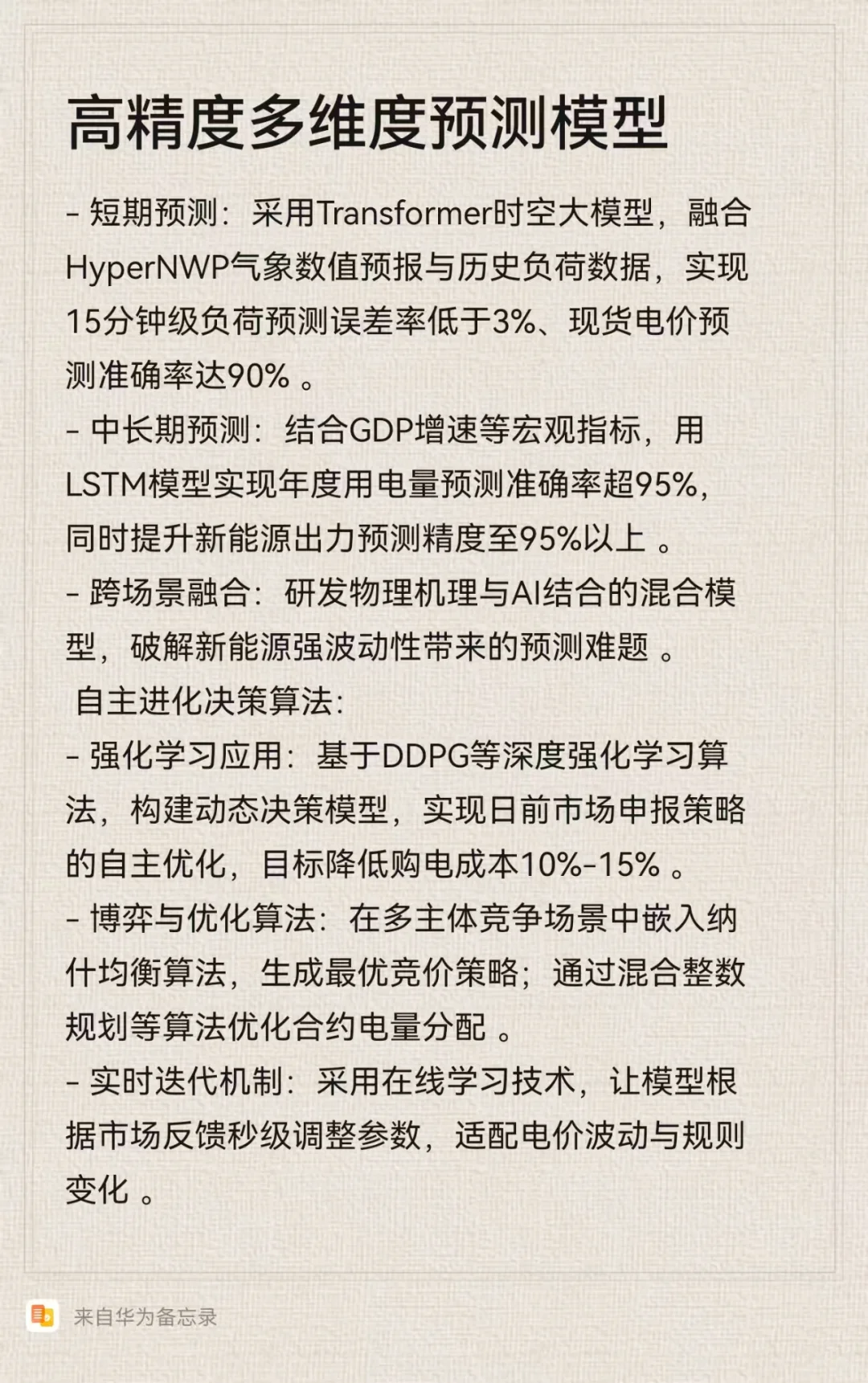 高精度多维度预测模型

- 短期预测：采用Transformer时空大模型，融合HyperNWP气象数值预报与历史负荷数据，实现15分钟级负荷预测误差率低于3%、现货电价预测准确率达90% 。

- 中长期预测：结合GDP增速等宏观指标，用LSTM模型实现年度用电量预测准确率超95%，同时提升新能源出力预测精度至95%以上 。

- 跨场景融合：研发物理机理与AI结合的混合模型，破解新能源强波动性带来的预测难题 。

自主进化决策算法:

- 强化学习应用：基于DDPG等深度强化学习算法，构建动态决策模型，实现日前市场申报策略的自主优化，目标降低购电成本10%-15% 。

- 博弈与优化算法：在多主体竞争场景中嵌入纳什均衡算法，生成最优竞价策略；通过混合整数规划等算法优化合约电量分配 。

- 实时迭代机制：采用在线学习技术，让模型根据市场反馈秒级调整参数，适配电价波动与规则变化 。

来自华为备忘录